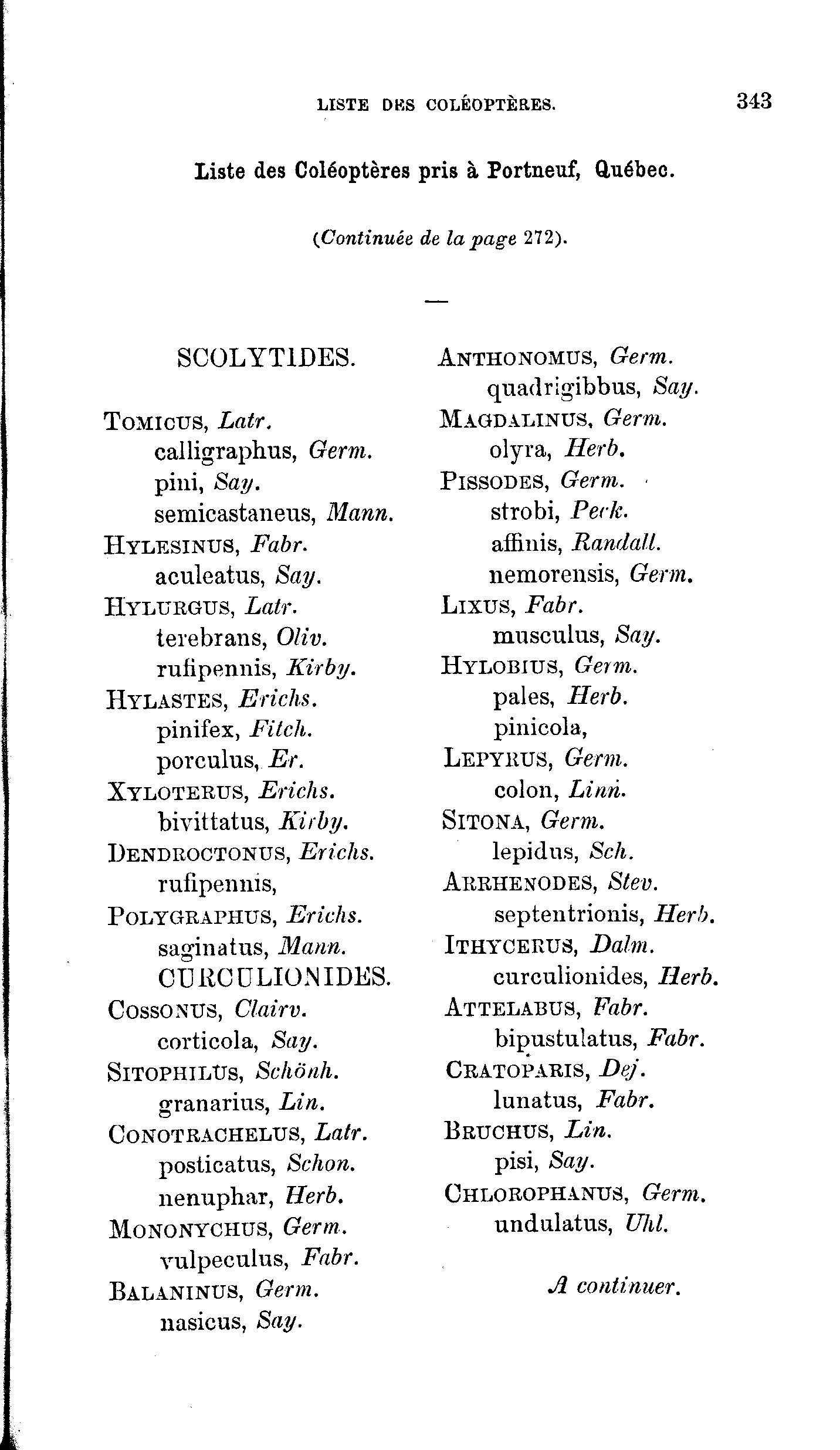 LISTE DES COLÉOPTÈRES. 343

Liste des Coléoptères pris à Portneuf, Québec.

(Continuée de la page 272).

—

SCOLYTIDES.

TOMICUS, Latr.
calligraphus, Germ.
pini, Say.
semicastaneus, Mann.
HYLESINUS, Fabr.
aculeatus, Say.
HYLURGUS, Latr.
terebrans, Oliv.
rufipennis, Kirby.
HYLASTES, Erichs.
pinifex, Fitch.
porculus, Er.
XYLOTERUS, Erichs.
bivittatus, Kirby.
DENDROCTONUS, Erichs.
rufipennis,
POLYGRAPHUS, Erichs.
saginatus, Mann.
CURCULIONIDES.
COSSONUS, Clairv.
corticola, Say.
SITOPHILUS, Schönh.
granarius, Lin.
CONOTRACHELUS, Latr.
posticatus, Schon.
nenuphar, Herb.
MONONYCHUS, Germ.
vulpeculus, Fabr.
BALANINUS, Germ.
nasicus, Say.

ANTHONOMUS, Germ.
quadrigibbus, Say.
MAGDALINUS, Germ.
olyra, Herb.
PISSODES, Germ.
strobi, Peck.
affinis, Randall.
nemorensis, Germ.
LIXUS, Fabr.
musculus, Say.
HYLOBIUS, Germ.
pales, Herb.
pinicola,
LEPYRUS, Germ.
colon, Linn.
SITONA, Germ.
lepidus, Sch.
ARRHENODES, Stev.
septentrionis, Herb.
ITHYCERUS, Dalm.
curculionides, Herb.
ATTELABUS, Fabr.
bipustulatus, Fabr.
CRATOPARIS, Dej.
lunatus, Fabr.
BRUCHUS, Lin.
pisi, Say.
CHLOROPHANUS, Germ.
undulatus, Uhl.

A continuer.